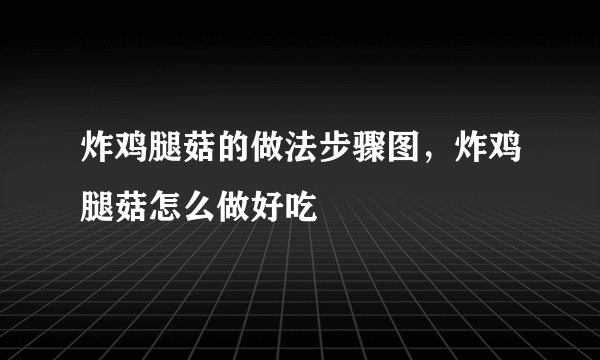 炸鸡腿菇的做法步骤图，炸鸡腿菇怎么做好吃